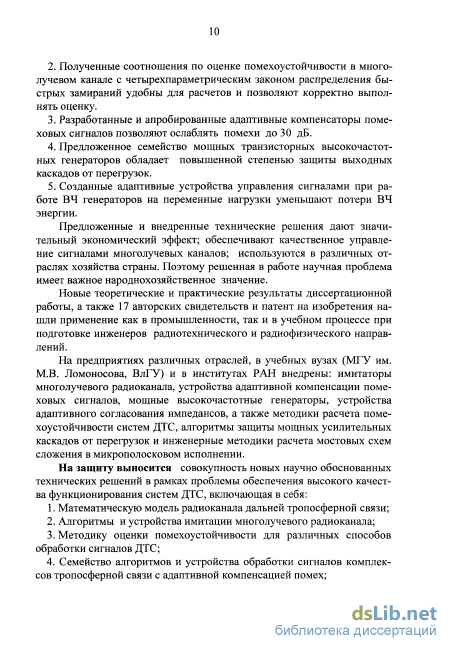 10

2. Полученные соотношения по оценке помехоустойчивости в многолучевом канале с четырехпараметрическим законом распределения быстрых замираний удобны для расчетов и позволяют корректно выполнять оценку.

3. Разработанные и апробированные адаптивные компенсаторы помеховых сигналов позволяют ослаблять помехи до 30 дБ.

4. Предложенное семейство мощных транзисторных высокочастотных генераторов обладает повышенной степенью защиты выходных каскадов от перегрузок.

5. Созданные адаптивные устройства управления сигналами при работе ВЧ генераторов на переменные нагрузки уменьшают потери ВЧ энергии.

Предложенные и внедренные технические решения дают значительный экономический эффект; обеспечивают качественное управление сигналами многолучевых каналов; используются в различных отраслях хозяйства страны. Поэтому решенная в работе научная проблема имеет важное народнохозяйственное значение.

Новые теоретические и практические результаты диссертационной работы, а также 17 авторских свидетельств и патент на изобретения нашли применение как в промышленности, так и в учебном процессе при подготовке инженеров радиотехнического и радиофизического направлений.

На предприятиях различных отраслей, в учебных вузах (МГУ им. М.В. Ломоносова, ВлГУ) и в институтах РАН внедрены: имитаторы многолучевого радиоканала, устройства адаптивной компенсации помеховых сигналов, мощные высокочастотные генераторы, устройства адаптивного согласования импедансов, а также методики расчета помехоустойчивости систем ДТС, алгоритмы защиты мощных усилительных каскадов от перегрузок и инженерные методики расчета мостовых схем сложения в микрополосковом исполнении.

На защиту выносится совокупность новых научно обоснованных технических решений в рамках проблемы обеспечения высокого качества функционирования систем ДТС, включающая в себя:

1. Математическую модель радиоканала дальней тропосферной связи;

2. Алгоритмы и устройства имитации многолучевого радиоканала;

3. Методику оценки помехоустойчивости для различных способов обработки сигналов ДТС;

4. Семейство алгоритмов и устройства обработки сигналов комплексов тропосферной связи с адаптивной компенсацией помех;

dsLib.net
библиотека диссертаций